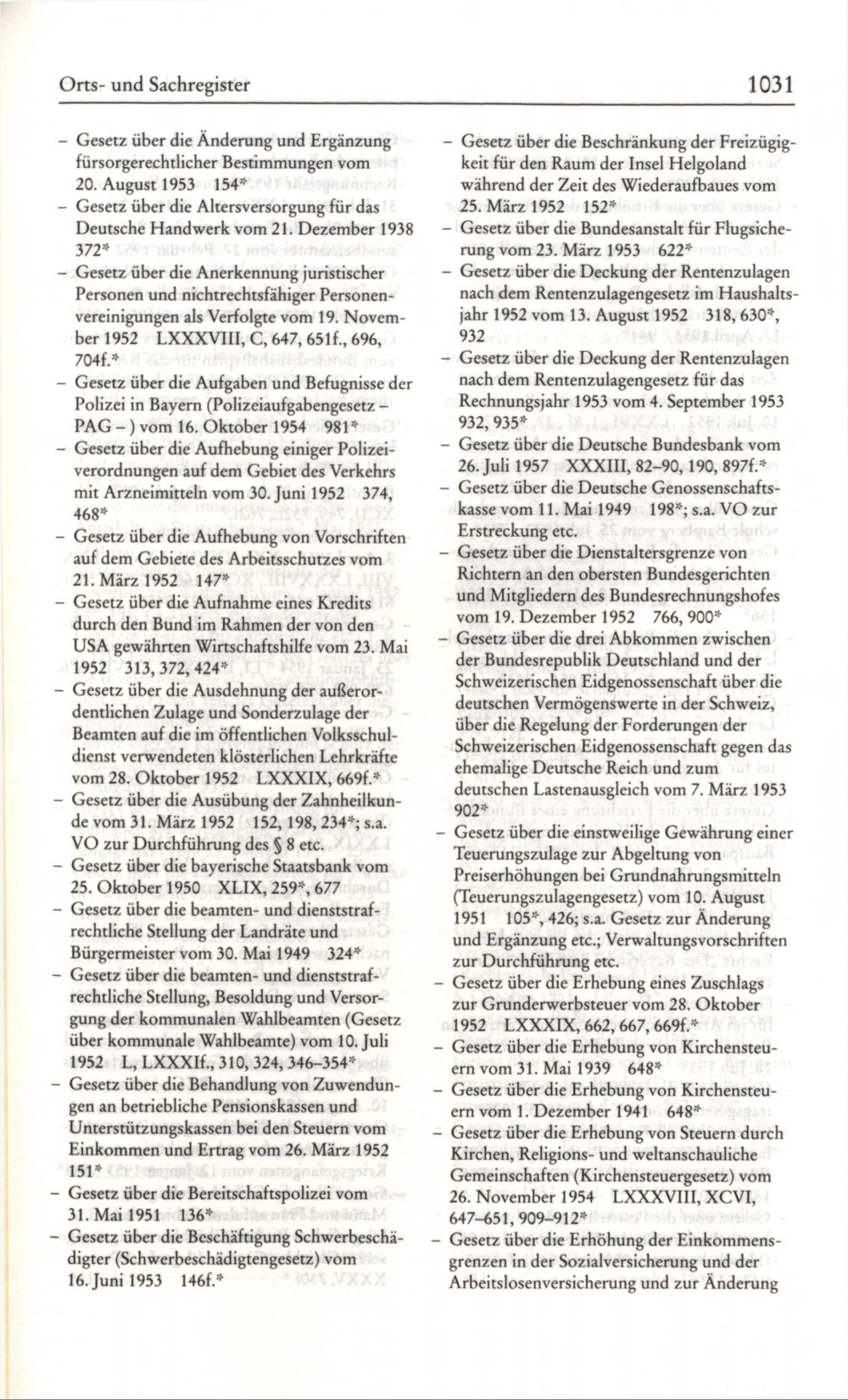 Orts- und Sachregister

1031

– Gesetz über die Änderung und Ergänzung fürsorgerechtlicher Bestimmungen vom 20. August 1953 154*
– Gesetz über die Altersversorgung für das Deutsche Handwerk vom 21. Dezember 1938 372*
– Gesetz über die Anerkennung juristischer Personen und nichtrechtsfähiger Personenvereinigungen als Verfolgte vom 19. November 1952 LXXXVIII, C, 647, 651f., 696, 704f.*
– Gesetz über die Aufgaben und Befugnisse der Polizei in Bayern (Polizeiaufgabengesetz – PAG – ) vom 16. Oktober 1954 981*
– Gesetz über die Aufhebung einiger Polizeiverordnungen auf dem Gebiet des Verkehrs mit Arzneimitteln vom 30. Juni 1952 374, 468*
– Gesetz über die Aufhebung von Vorschriften auf dem Gebiete des Arbeitsschutzes vom 21. März 1952 147*
– Gesetz über die Aufnahme eines Kredits durch den Bund im Rahmen der von den USA gewährten Wirtschaftshilfe vom 23. Mai 1952 313, 372, 424*
– Gesetz über die Ausdehnung der außerordentlichen Zulage und Sonderzulage der Beamten auf die im öffentlichen Volksschuldienst verwendeten klösterlichen Lehrkräfte vom 28. Oktober 1952 LXXXIX, 669f.*
– Gesetz über die Ausübung der Zahnheilkunde vom 31. März 1952 152, 198, 234*; s.a. VO zur Durchführung des § 8 etc.
– Gesetz über die bayerische Staatsbank vom 25. Oktober 1950 XLIX, 259*, 677
– Gesetz über die beamten- und dienststrafrechtliche Stellung der Landräte und Bürgermeister vom 30. Mai 1949 324*
– Gesetz über die beamten- und dienststrafrechtliche Stellung, Besoldung und Versorgung der kommunalen Wahlbeamten (Gesetz über kommunale Wahlbeamte) vom 10. Juli 1952 L, LXXXIf., 310, 324, 346–354*
– Gesetz über die Behandlung von Zuwendungen an betriebliche Pensionskassen und Unterstützungskassen bei den Steuern vom Einkommen und Ertrag vom 26. März 1952 151*
– Gesetz über die Bereitschaftspolizei vom 31. Mai 1951 136*
– Gesetz über die Beschäftigung Schwerbeschädigter (Schwerbeschädigtengesetz) vom 16. Juni 1953 146f.*

– Gesetz über die Beschränkung der Freizügigkeit für den Raum der Insel Helgoland während der Zeit des Wiederaufbaues vom 25. März 1952 152*
– Gesetz über die Bundesanstalt für Flugsicherung vom 23. März 1953 622*
– Gesetz über die Deckung der Rentenzulagen nach dem Rentenzulagengesetz im Haushaltsjahr 1952 vom 13. August 1952 318, 630*, 932
– Gesetz über die Deckung der Rentenzulagen nach dem Rentenzulagengesetz für das Rechnungsjahr 1953 vom 4. September 1953 932, 935*
– Gesetz über die Deutsche Bundesbank vom 26. Juli 1957 XXXIII, 82–90, 190, 897f.*
– Gesetz über die Deutsche Genossenschaftskasse vom 11. Mai 1949 198*; s.a. VO zur Erstreckung etc.
– Gesetz über die Dienstaltersgrenze von Richtern an den obersten Bundesgerichten und Mitgliedern des Bundesrechnungshofes vom 19. Dezember 1952 766, 900*
– Gesetz über die drei Abkommen zwischen der Bundesrepublik Deutschland und der Schweizerischen Eidgenossenschaft über die deutschen Vermögenswerte in der Schweiz, über die Regelung der Forderungen der Schweizerischen Eidgenossenschaft gegen das ehemalige Deutsche Reich und zum deutschen Lastenausgleich vom 7. März 1953 902*
– Gesetz über die einstweilige Gewährung einer Teuerungszulage zur Abgeltung von Preiserhöhungen bei Grundnahrungsmitteln (Teuerungszulagengesetz) vom 10. August 1951 105*, 426; s.a. Gesetz zur Änderung und Ergänzung etc.; Verwaltungsvorschriften zur Durchführung etc.
– Gesetz über die Erhebung eines Zuschlags zur Grunderwerbsteuer vom 28. Oktober 1952 LXXXIX, 662, 667, 669f.*
– Gesetz über die Erhebung von Kirchensteuern vom 31. Mai 1939 648*
– Gesetz über die Erhebung von Kirchensteuern vom 1. Dezember 1941 648*
– Gesetz über die Erhebung von Steuern durch Kirchen, Religions- und weltanschauliche Gemeinschaften (Kirchensteuergesetz) vom 26. November 1954 LXXXVIII, XCVI, 647–651, 909–912*
– Gesetz über die Erhöhung der Einkommensgrenzen in der Sozialversicherung und der Arbeitslosenversicherung und zur Änderung